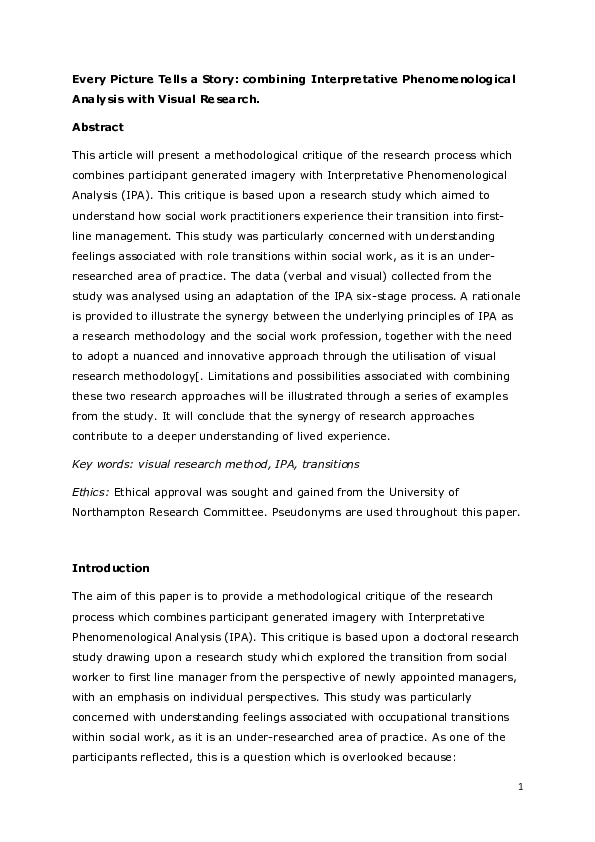 Every Picture Tells a Story: combining Interpretative Phenomenological Analysis with Visual Research.

Abstract

This article will present a methodological critique of the research process which combines participant generated imagery with Interpretative Phenomenological Analysis (IPA). This critique is based upon a research study which aimed to understand how social work practitioners experience their transition into first-line management. This study was particularly concerned with understanding feelings associated with role transitions within social work, as it is an under-researched area of practice. The data (verbal and visual) collected from the study was analysed using an adaptation of the IPA six-stage process. A rationale is provided to illustrate the synergy between the underlying principles of IPA as a research methodology and the social work profession, together with the need to adopt a nuanced and innovative approach through the utilisation of visual research methodology[. Limitations and possibilities associated with combining these two research approaches will be illustrated through a series of examples from the study. It will conclude that the synergy of research approaches contribute to a deeper understanding of lived experience.

Key words: visual research method, IPA, transitions

Ethics: Ethical approval was sought and gained from the University of Northampton Research Committee. Pseudonyms are used throughout this paper.

Introduction

The aim of this paper is to provide a methodological critique of the research process which combines participant generated imagery with Interpretative Phenomenological Analysis (IPA). This critique is based upon a doctoral research study drawing upon a research study which explored the transition from social worker to first line manager from the perspective of newly appointed managers, with an emphasis on individual perspectives. This study was particularly concerned with understanding feelings associated with occupational transitions within social work, as it is an under-researched area of practice. As one of the participants reflected, this is a question which is overlooked because:

1